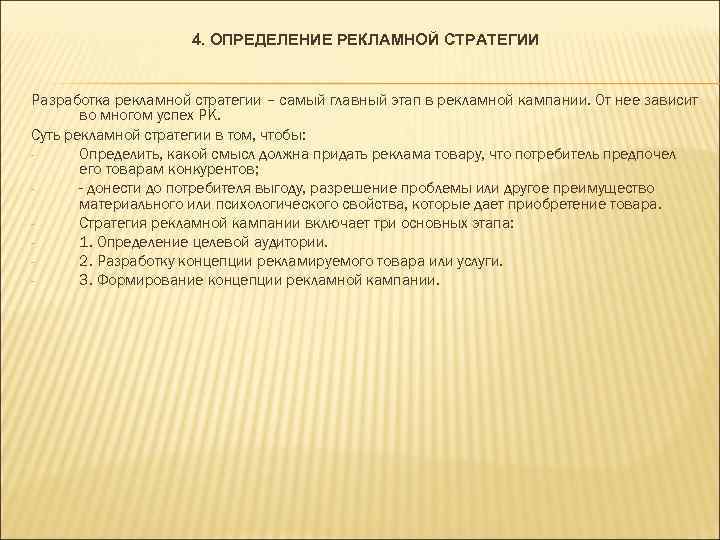 4. ОПРЕДЕЛЕНИЕ РЕКЛАМНОЙ СТРАТЕГИИ

Разработка рекламной стратегии – самый главный этап в рекламной кампании. От нее зависит во многом успех РК.

Суть рекламной стратегии в том, чтобы:

- Определить, какой смысл должна придать реклама товару, что потребитель предпочел его товарам конкурентов;
- - донести до потребителя выгоду, разрешение проблемы или другое преимущество материального или психологического свойства, которые дает приобретение товара.
- Стратегия рекламной кампании включает три основных этапа:
- 1. Определение целевой аудитории.
- 2. Разработку концепции рекламируемого товара или услуги.
- 3. Формирование концепции рекламной кампании.